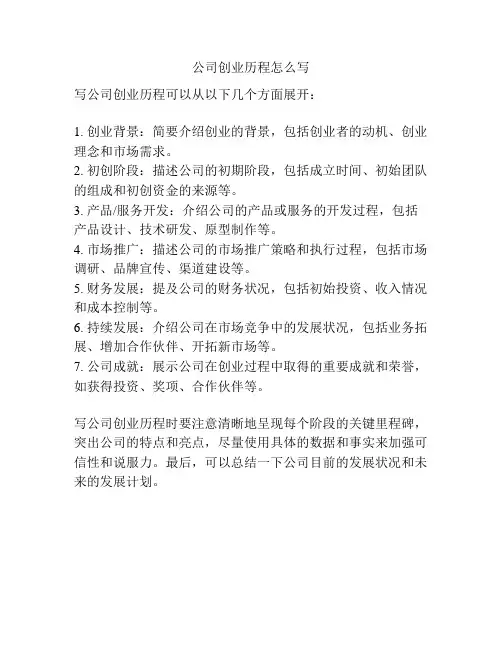 公司创业历程怎么写

写公司创业历程可以从以下几个方面展开：

1. 创业背景：简要介绍创业的背景，包括创业者的动机、创业理念和市场需求。
2. 初创阶段：描述公司的初期阶段，包括成立时间、初始团队的组成和初创资金的来源等。
3. 产品/服务开发：介绍公司的产品或服务的开发过程，包括产品设计、技术研发、原型制作等。
4. 市场推广：描述公司的市场推广策略和执行过程，包括市场调研、品牌宣传、渠道建设等。
5. 财务发展：提及公司的财务状况，包括初始投资、收入情况和成本控制等。
6. 持续发展：介绍公司在市场竞争中的发展状况，包括业务拓展、增加合作伙伴、开拓新市场等。
7. 公司成就：展示公司在创业过程中取得的重要成就和荣誉，如获得投资、奖项、合作伙伴等。

写公司创业历程时要注意清晰地呈现每个阶段的关键里程碑，突出公司的特点和亮点，尽量使用具体的数据和事实来加强可信性和说服力。最后，可以总结一下公司目前的发展状况和未来的发展计划。